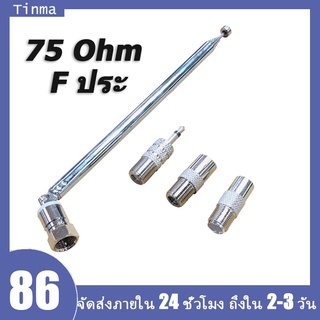 Tinma

75 Ohm
F ประ

86

จัดส่งภายใน 24 ชั่วโมง ถึงใน 2-3 วัน